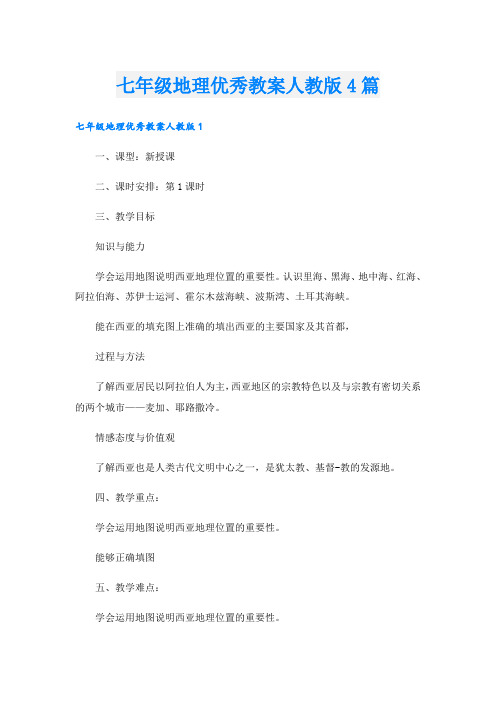 七年级地理优秀教案人教版4篇

七年级地理优秀教案人教版1

一、课型：新授课

二、课时安排：第1课时

三、教学目标

知识与能力

学会运用地图说明西亚地理位置的重要性。认识里海、黑海、地中海、红海、阿拉伯海、苏伊士运河、霍尔木兹海峡、波斯湾、土耳其海峡。

能在西亚的填充图上准确的填出西亚的主要国家及其首都，

过程与方法

了解西亚居民以阿拉伯人为主，西亚地区的宗教特色以及与宗教有密切关系的两个城市——麦加、耶路撒冷。

情感态度与价值观

了解西亚也是人类古代文明中心之一，是犹太教、基督-教的发源地。

四、教学重点：

学会运用地图说明西亚地理位置的重要性。

能够正确填图

五、教学难点：

学会运用地图说明西亚地理位置的重要性。